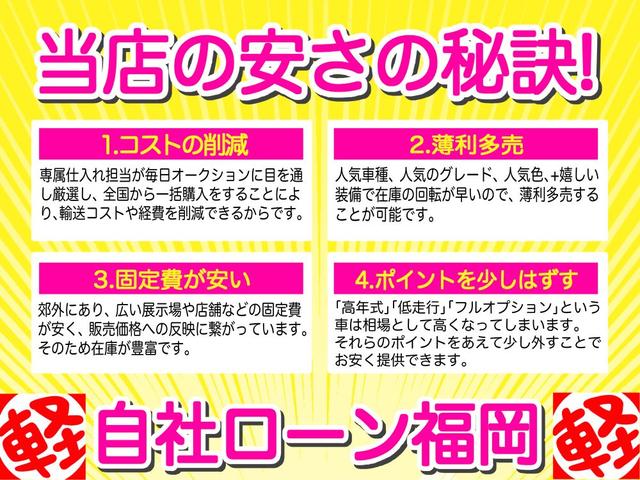 当店の安さの秘訣!

1.コストの削減

専属仕入れ担当が毎日オークションに目を通し厳選し、全国から一括購入をすることにより、輸送コストや経費を削減できるからです。

2.薄利多売

人気車種、人気のグレード、人気色、+嬉しい装備で在庫の回転が早いので、薄利多売することが可能です。

3.固定費が安い

郊外にあり、広い展示場や店舗などの固定費が安く、販売価格への反映に繋がっています。そのため在庫が豊富です。

4.ポイントを少しはずす

「高年式」「低走行」「フルオプション」という車は相場として高くなってしまいます。それらのポイントをあえて少し外すことでお安く提供できます。

軽 自社ローン福岡 軽